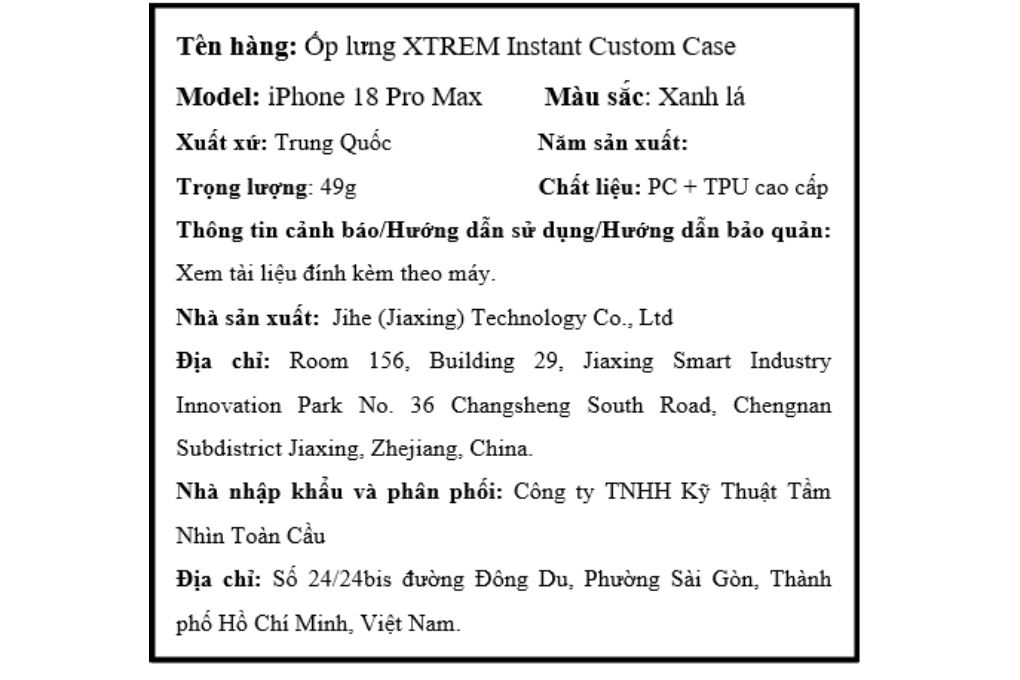 Tên hàng: Ốp lưng XTREM Instant Custom Case

Model: iPhone 18 Pro Max Màu sắc: Xanh lá

Xuất xứ: Trung Quốc Năm sản xuất:

Trọng lượng: 49g Chất liệu: PC + TPU cao cấp

Thông tin cảnh báo/Hướng dẫn sử dụng/Hướng dẫn bảo quản: Xem tài liệu đính kèm theo máy.

Nhà sản xuất: Jihe (Jiaxing) Technology Co., Ltd

Địa chỉ: Room 156, Building 29, Jiaxing Smart Industry Innovation Park No. 36 Changsheng South Road, Chengnan Subdistrict Jiaxing, Zhejiang, China.

Nhà nhập khẩu và phân phối: Công ty TNHH Kỹ Thuật Tầm Nhìn Toàn Cầu

Địa chỉ: Số 24/24bis đường Đông Du, Phường Sài Gòn, Thành phố Hồ Chí Minh, Việt Nam.